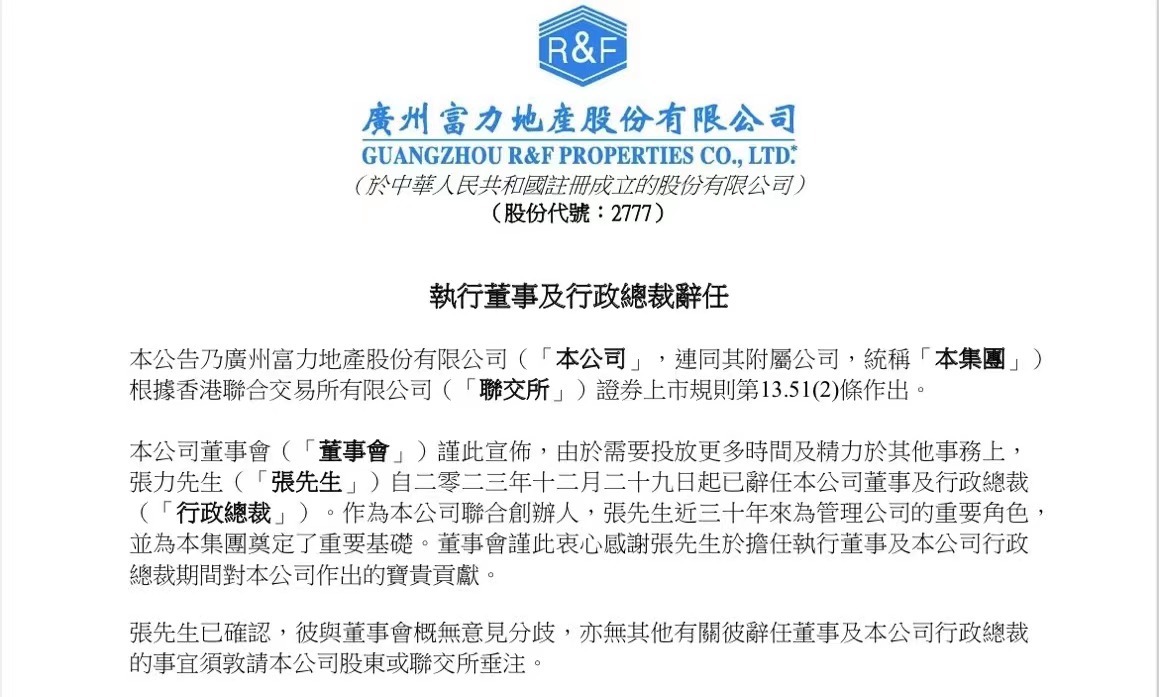 R&F

廣州富力地產股份有限公司
GUANGZHOU R&F PROPERTIES CO., LTD.*
（於中華人民共和國註冊成立的股份有限公司）
（股份代號：2777）

執行董事及行政總裁辭任

本公告乃廣州富力地產股份有限公司（「本公司」，連同其附屬公司，統稱「本集團」）根據香港聯合交易所有限公司（「聯交所」）證券上市規則第13.51(2)條作出。

本公司董事會（「董事會」）謹此宣佈，由於需要投放更多時間及精力於其他事務上，張力先生（「張先生」）自二零二三年十二月二十九日起已辭任本公司董事及行政總裁（「行政總裁」）。作為本公司聯合創辦人，張先生近三十年來為管理公司的重要角色，並為本集團奠定了重要基礎。董事會謹此衷心感謝張先生於擔任執行董事及本公司行政總裁期間對本公司作出的寶貴貢獻。

張先生已確認，彼與董事會概無意見分歧，亦無其他有關彼辭任董事及本公司行政總裁的事宜須敦請本公司股東或聯交所垂注。